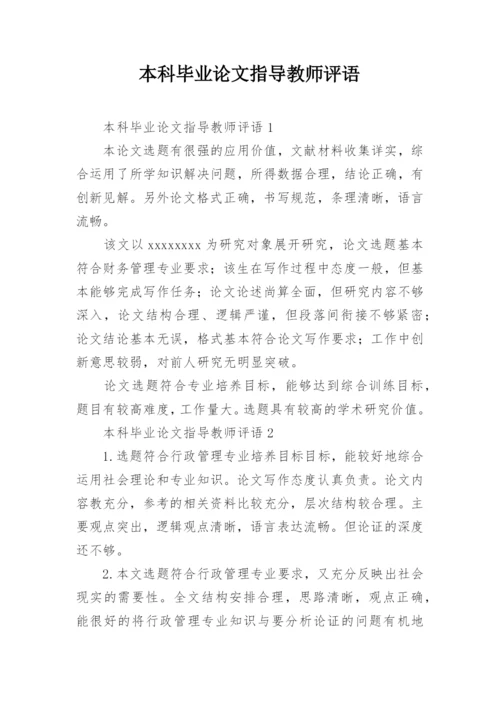 本科毕业论文指导教师评语

本科毕业论文指导教师评语 1

本论文选题有很强的应用价值，文献材料收集详实，综合运用了所学知识解决问题，所得数据合理，结论正确，有创新见解。另外论文格式正确，书写规范，条理清晰，语言流畅。

该文以 xxxxxxxx 为研究对象展开研究，论文选题基本符合财务管理专业要求；该生在写作过程中态度一般，但基本能够完成写作任务；论文论述尚算全面，但研究内容不够深入，论文结构合理、逻辑严谨，但段落间衔接不够紧密；论文结论基本无误，格式基本符合论文写作要求；工作中创新意思较弱，对前人研究无明显突破。

论文选题符合专业培养目标，能够达到综合训练目标，题目有较高难度，工作量大。选题具有较高的学术研究价值。

本科毕业论文指导教师评语 2

1.选题符合行政管理专业培养目标目标，能较好地综合运用社会理论和专业知识。论文写作态度认真负责。论文内容教充分，参考的相关资料比较充分，层次结构较合理。主要观点突出，逻辑观点清晰，语言表达流畅。但论证的深度还不够。

2.本文选题符合行政管理专业要求，又充分反映出社会现实的需要性。全文结构安排合理，思路清晰，观点正确，能很好的将行政管理专业知识与要分析论证的问题有机地